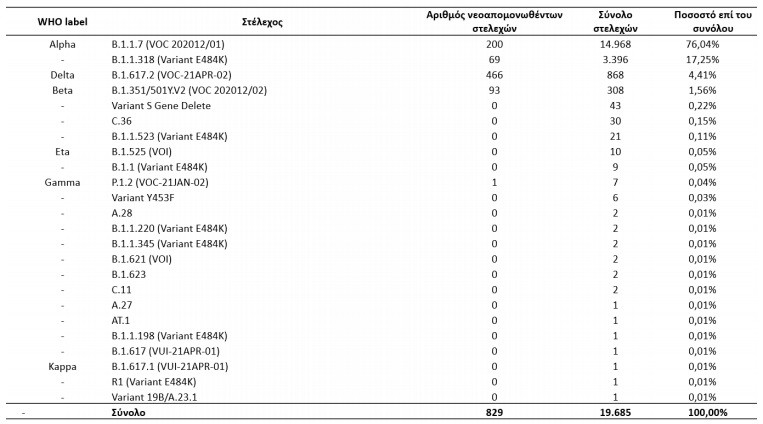 | WHO label | Στέλεχος | Αριθμός νεοαπομονωθέντων στελεχών | Σύνολο στελεχών | Ποσοστό επί του συνόλου |
|---|---|---|---|---|
| Alpha | B.1.1.7 (VOC 202012/01) | 200 | 14.968 | 76,04% |
| - | B.1.1.318 (Variant E484K) | 69 | 3.396 | 17,25% |
| Delta | B.1.617.2 (VOC-21APR-02) | 466 | 868 | 4,41% |
| Beta | B.1.351/501Y.V2 (VOC 202012/02) | 93 | 308 | 1,56% |
| - | Variant S Gene Delete | 0 | 43 | 0,22% |
| - | C.36 | 0 | 30 | 0,15% |
| - | B.1.1.523 (Variant E484K) | 0 | 21 | 0,11% |
| Eta | B.1.525 (VOI) | 0 | 10 | 0,05% |
| - | B.1.1 (Variant E484K) | 0 | 9 | 0,05% |
| Gamma | P.1.2 (VOC-21JAN-02) | 1 | 7 | 0,04% |
| - | Variant Y453F | 0 | 6 | 0,03% |
| - | A.28 | 0 | 2 | 0,01% |
| - | B.1.1.220 (Variant E484K) | 0 | 2 | 0,01% |
| - | B.1.1.345 (Variant E484K) | 0 | 2 | 0,01% |
| - | B.1.621 (VOI) | 0 | 2 | 0,01% |
| - | B.1.623 | 0 | 2 | 0,01% |
| - | C.11 | 0 | 2 | 0,01% |
| - | A.27 | 0 | 1 | 0,01% |
| - | AT.1 | 0 | 1 | 0,01% |
| - | B.1.1.198 (Variant E484K) | 0 | 1 | 0,01% |
| - | B.1.617 (VUI-21APR-01) | 0 | 1 | 0,01% |
| Kappa | B.1.617.1 (VUI-21APR-01) | 0 | 1 | 0,01% |
| - | R1 (Variant E484K) | 0 | 1 | 0,01% |
| - | Variant 19B/A.23.1 | 0 | 1 | 0,01% |
| - | Σύνολο | 829 | 19.685 | 100,00% |